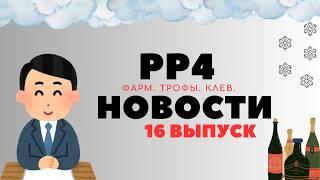 РР4
ФАРМ. ТРОФЫ. КЛЕВ.
НОВОСТИ
16 ВЫПУСК